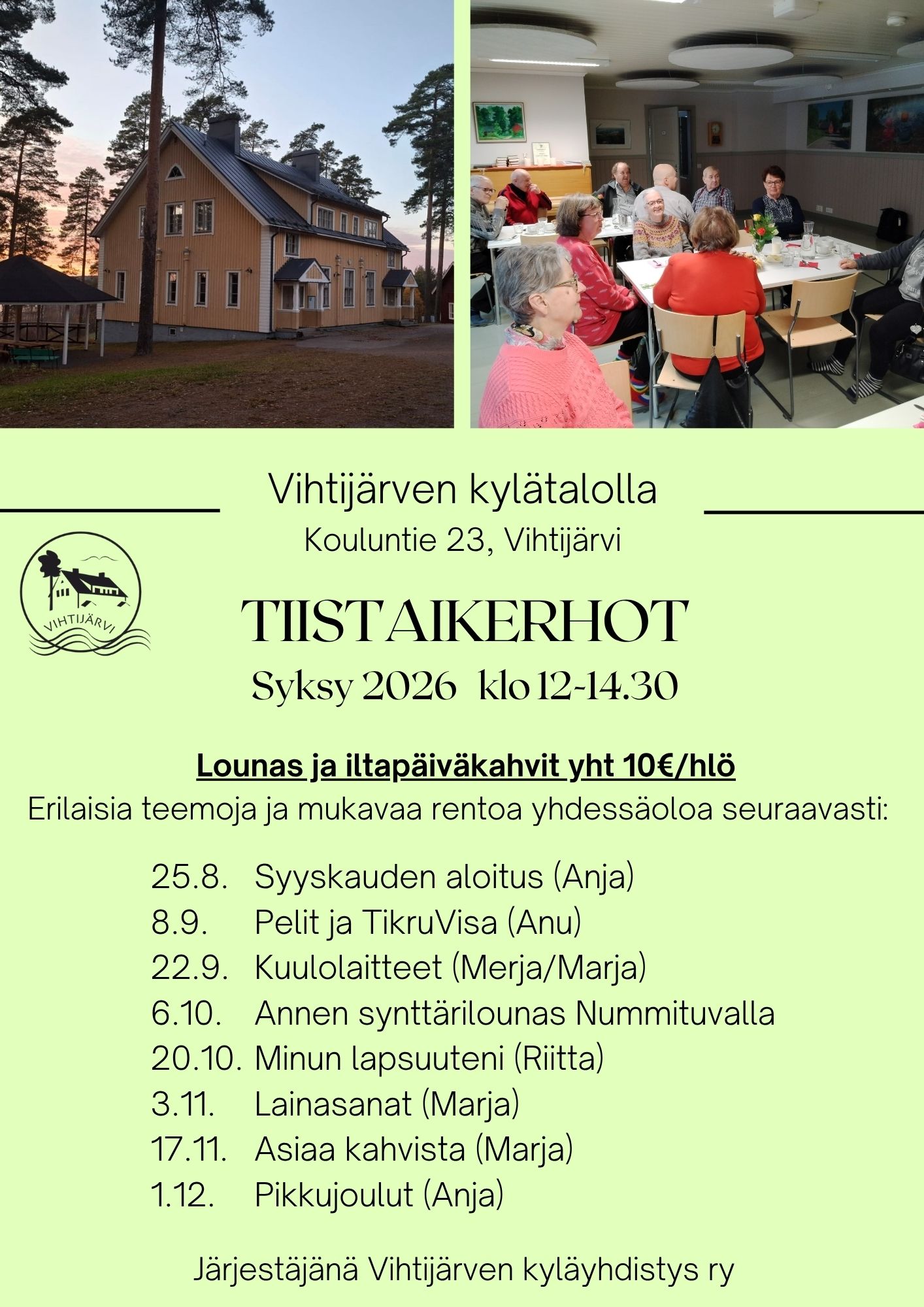 Vihtijärven kylätalolla
Kouluntie 23, Vihtijärvi

VIHTIJÄRVI

TIISTAIKERHOT
Syksy 2026 klo 12-14.30

Lounas ja iltapäiväkahvit yht 10€/hlö
Erilaisia teemoja ja mukavaa rentoa yhdessäoloa seuraavasti:

25.8. Syyskauden aloitus (Anja)
8.9. Pelit ja TikruVisa (Anu)
22.9. Kuulolaitteet (Merja/Marja)
6.10. Annen synttärilounas Nummituvalla
20.10. Minun lapsuuteni (Riitta)
3.11. Lainasanat (Marja)
17.11. Asiaa kahvista (Marja)
1.12. Pikkujoulut (Anja)

Järjestäjänä Vihtijärven kyläyhdistys ry